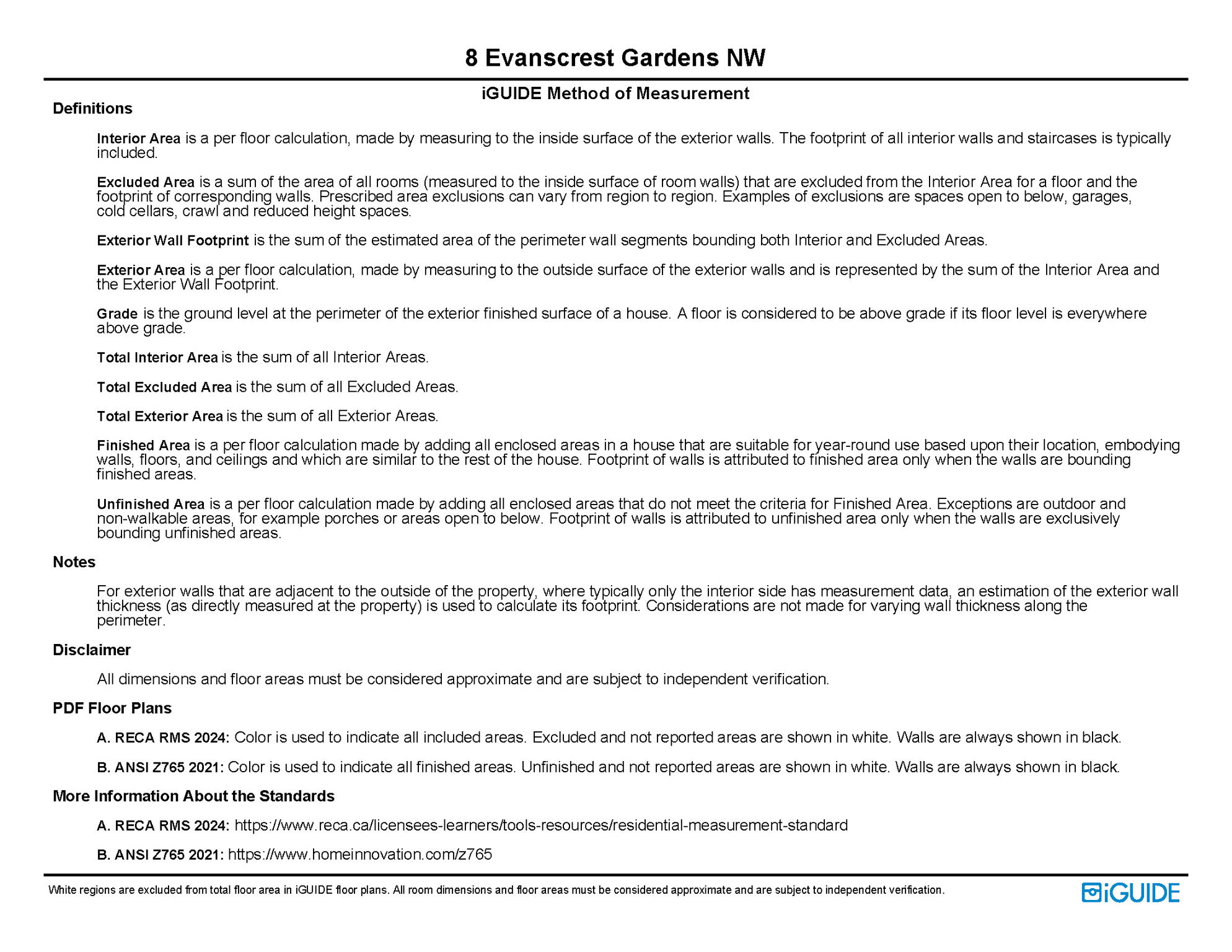 8 Evanscrest Gardens NW

iGUIDE Method of Measurement

Definitions

Interior Area is a per floor calculation, made by measuring to the inside surface of the exterior walls. The footprint of all interior walls and staircases is typically included.

Excluded Area is a sum of the area of all rooms (measured to the inside surface of room walls) that are excluded from the Interior Area for a floor and the footprint of corresponding walls. Prescribed area exclusions can vary from region to region. Examples of exclusions are spaces open to below, garages, cold cellars, crawl and reduced height spaces.

Exterior Wall Footprint is the sum of the estimated area of the perimeter wall segments bounding both Interior and Excluded Areas.

Exterior Area is a per floor calculation, made by measuring to the outside surface of the exterior walls and is represented by the sum of the Interior Area and the Exterior Wall Footprint.

Grade is the ground level at the perimeter of the exterior finished surface of a house. A floor is considered to be above grade if its floor level is everywhere above grade.

Total Interior Area is the sum of all Interior Areas.

Total Excluded Area is the sum of all Excluded Areas.

Total Exterior Area is the sum of all Exterior Areas.

Finished Area is a per floor calculation made by adding all enclosed areas in a house that are suitable for year-round use based upon their location, embodying walls, floors, and ceilings and which are similar to the rest of the house. Footprint of walls is attributed to finished area only when the walls are bounding finished areas.

Unfinished Area is a per floor calculation made by adding all enclosed areas that do not meet the criteria for Finished Area. Exceptions are outdoor and non-walkable areas, for example porches or areas open to below. Footprint of walls is attributed to unfinished area only when the walls are exclusively bounding unfinished areas.

Notes

For exterior walls that are adjacent to the outside of the property, where typically only the interior side has measurement data, an estimation of the exterior wall thickness (as directly measured at the property) is used to calculate its footprint. Considerations are not made for varying wall thickness along the perimeter.

Disclaimer

All dimensions and floor areas must be considered approximate and are subject to independent verification.

PDF Floor Plans

A. RECA RMS 2024: Color is used to indicate all included areas. Excluded and not reported areas are shown in white. Walls are always shown in black.

B. ANSI Z765 2021: Color is used to indicate all finished areas. Unfinished and not reported areas are shown in white. Walls are always shown in black.

More Information About the Standards

A. RECA RMS 2024: https://www.reca.ca/licensees-learners/tools-resources/residential-measurement-standard

B. ANSI Z765 2021: https://www.homeinnovation.com/z765

White regions are excluded from total floor area in iGUIDE floor plans. All room dimensions and floor areas must be considered approximate and are subject to independent verification.

iGUIDE